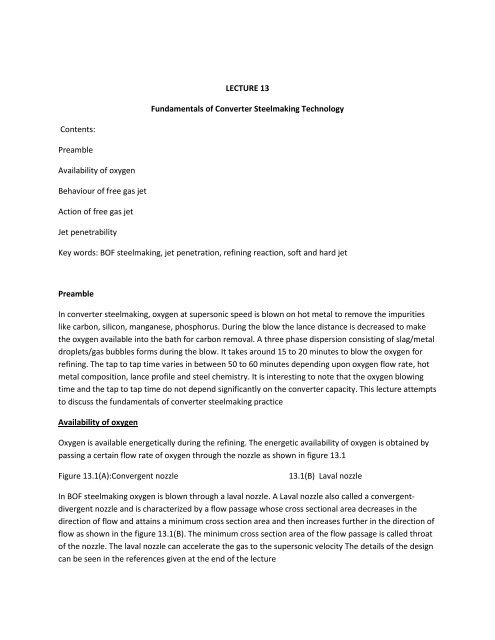 LECTURE 13

Fundamentals of Converter Steelmaking Technology

Contents:

Preamble

Availability of oxygen

Behaviour of free gas jet

Action of free gas jet

Jet penetrability

Key words: BOF steelmaking, jet penetration, refining reaction, soft and hard jet

Preamble

In converter steelmaking, oxygen at supersonic speed is blown on hot metal to remove the impurities like carbon, silicon, manganese, phosphorus. During the blow the lance distance is decreased to make the oxygen available into the bath for carbon removal. A three phase dispersion consisting of slag/metal droplets/gas bubbles forms during the blow. It takes around 15 to 20 minutes to blow the oxygen for refining. The tap to tap time varies in between 50 to 60 minutes depending upon oxygen flow rate, hot metal composition, lance profile and steel chemistry. It is interesting to note that the oxygen blowing time and the tap to tap time do not depend significantly on the converter capacity. This lecture attempts to discuss the fundamentals of converter steelmaking practice

Availability of oxygen

Oxygen is available energetically during the refining. The energetic availability of oxygen is obtained by passing a certain flow rate of oxygen through the nozzle as shown in figure 13.1

Figure 13.1(A):Convergent nozzle 13.1(B) Laval nozzle

In BOF steelmaking oxygen is blown through a laval nozzle. A Laval nozzle also called a convergent-divergent nozzle and is characterized by a flow passage whose cross sectional area decreases in the direction of flow and attains a minimum cross section area and then increases further in the direction of flow as shown in the figure 13.1(B). The minimum cross section area of the flow passage is called throat of the nozzle. The laval nozzle can accelerate the gas to the supersonic velocity The details of the design can be seen in the references given at the end of the lecture